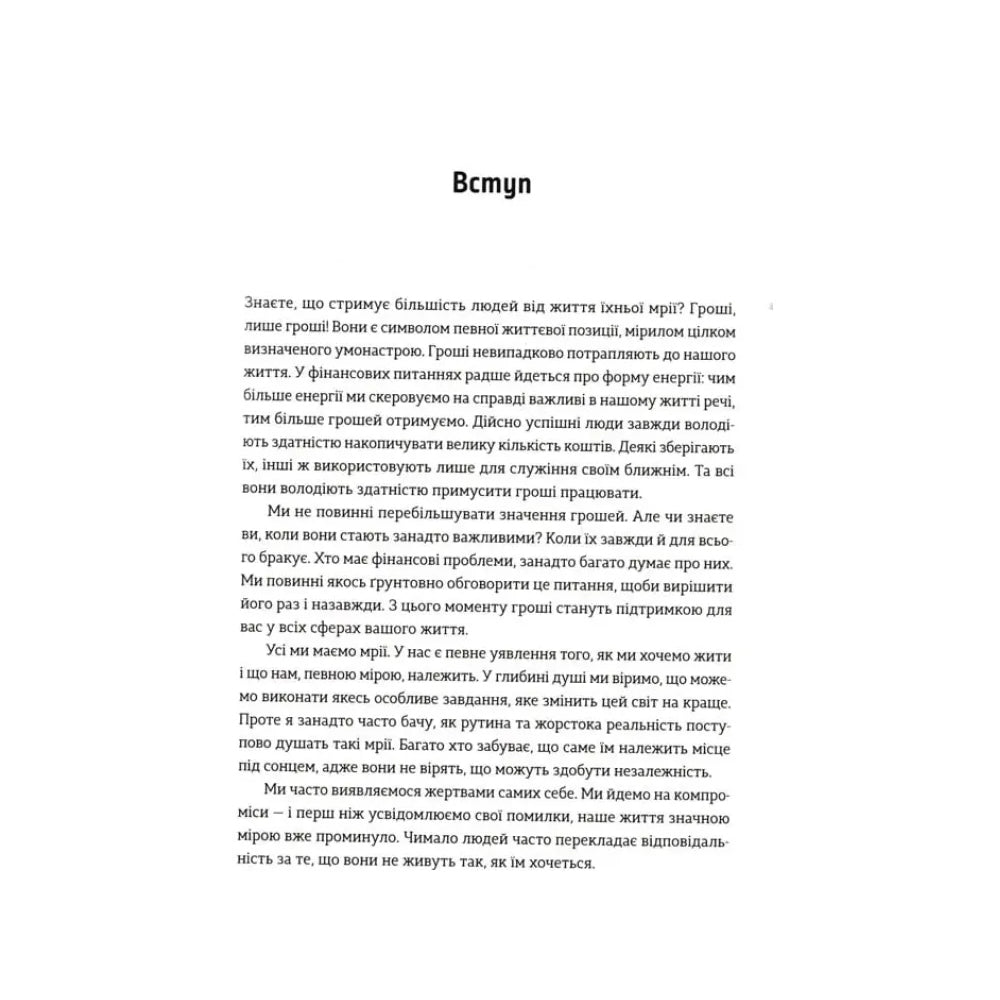 Вступ

Знаєте, що стримує більшість людей від життя їхньої мрії? Гроші, лише гроші! Вони є символом певної життєвої позиції, мірилом цілком визначеного умонастрою. Гроші невипадково потрапляють до нашого життя. У фінансових питаннях радше йдеться про форму енергії: чим більше енергії ми скеровуємо на справді важливі в нашому житті речі, тим більше грошей отримуємо. Дійсно успішні люди завжди володіють здатністю накопичувати велику кількість коштів. Деякі зберігають їх, інші ж використовують лише для служіння своїм ближнім. Та всі вони володіють здатністю примусити гроші працювати.

Ми не повинні перебільшувати значення грошей. Але чи знаєте ви, коли вони стають занадто важливими? Коли їх завжди й для всього бракує. Хто має фінансові проблеми, занадто багато думає про них. Ми повинні якось ґрунтовно обговорити це питання, щоби вирішити його раз і назавжди. З цього моменту гроші стануть підтримкою для вас у всіх сферах вашого життя.

Усі ми маємо мрії. У нас є певне уявлення того, як ми хочемо жити і що нам, певною мірою, належить. У глибині душі ми віримо, що можемо виконати якесь особливе завдання, яке змінить цей світ на краще. Проте я занадто часто бачу, як рутина та жорстока реальність поступово душать такі мрії. Багато хто забуває, що саме їм належить місце під сонцем, адже вони не вірять, що можуть здобути незалежність.

Ми часто виявляємося жертвами самих себе. Ми йдемо на компроміси — і перш ніж усвідомлюємо свої помилки, наше життя значною мірою вже проминуло. Чимало людей часто перекладає відповідальність за те, що вони не живуть так, як їм хочеться.